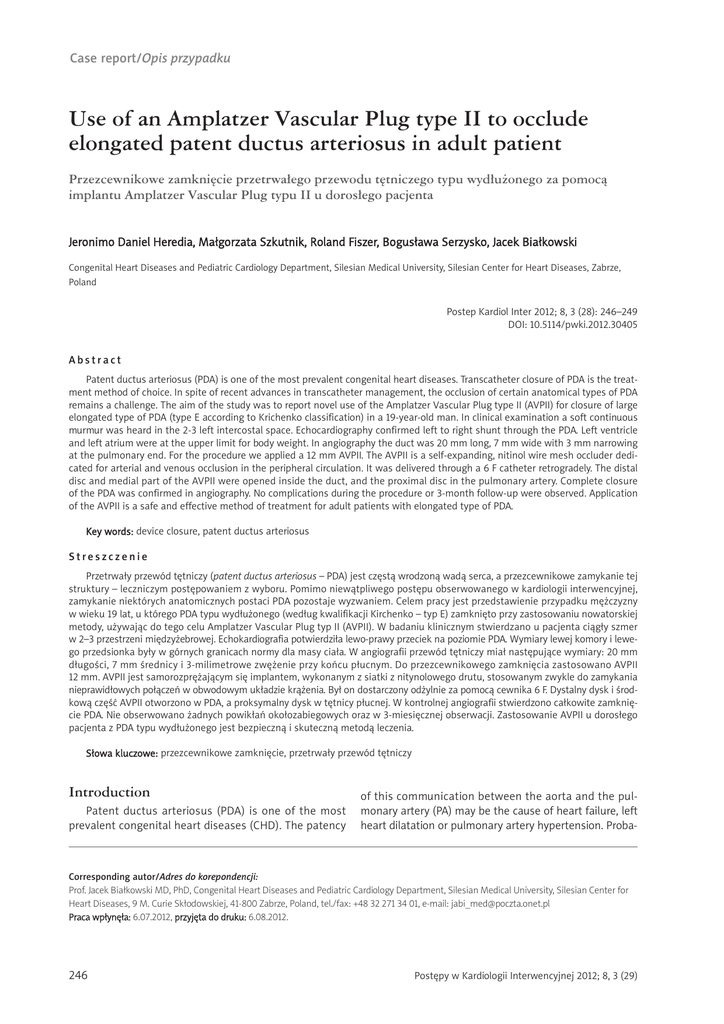 Case report/Opis przypadku

Use of an Amplatzer Vascular Plug type II to occlude elongated patent ductus arteriosus in adult patient

Przezcewnikowe zamknięcie przetrwałego przewodu tętniczego typu wydłużonego za pomocą implantu Amplatzer Vascular Plug typu II u dorosłego pacjenta

Jeronimo Daniel Heredia, Małgorzata Szkutnik, Roland Fiszer, Bogusława Serzysko, Jacek Białkowski

Congenital Heart Diseases and Pediatric Cardiology Department, Silesian Medical University, Silesian Center for Heart Diseases, Zabrze, Poland

Postep Kardiol Inter 2012; 8, 3 (28): 246–249
DOI: 10.5114/pwki.2012.30405

Abstract

Patent ductus arteriosus (PDA) is one of the most prevalent congenital heart diseases. Transcatheter closure of PDA is the treatment method of choice. In spite of recent advances in transcatheter management, the occlusion of certain anatomical types of PDA remains a challenge. The aim of the study was to report novel use of the Amplatzer Vascular Plug type II (AVPII) for closure of large elongated type of PDA (type E according to Krichenko classification) in a 19-year-old man. In clinical examination a soft continuous murmur was heard in the 2-3 left intercostal space. Echocardiography confirmed left to right shunt through the PDA. Left ventricle and left atrium were at the upper limit for body weight. In angiography the duct was 20 mm long, 7 mm wide with 3 mm narrowing at the pulmonary end. For the procedure we applied a 12 mm AVPII. The AVPII is a self-expanding, nitinol wire mesh occluder dedicated for arterial and venous occlusion in the peripheral circulation. It was delivered through a 6 F catheter retrogradely. The distal disc and medial part of the AVPII were opened inside the duct, and the proximal disc in the pulmonary artery. Complete closure of the PDA was confirmed in angiography. No complications during the procedure or 3-month follow-up were observed. Application of the AVPII is a safe and effective method of treatment for adult patients with elongated type of PDA.

Key words: device closure, patent ductus arteriosus

Streszczenie

Przetrwały przewód tętniczy (patent ductus arteriosus – PDA) jest częstą wrodzoną wadą serca, a przezcewnikowe zamykanie tej struktury – leczniczym postępowaniem z wyboru. Pomimo niewątpliwego postępu obserwowanego w kardiologii interwencyjnej, zamykanie niektórych anatomicznych postaci PDA pozostaje wyzwaniem. Celem pracy jest przedstawienie przypadku mężczyzny w wieku 19 lat, u którego PDA typu wydłużonego (według kwalifikacji Kirchenko – typ E) zamknięto przy zastosowaniu nowatorskiej metody, używając do tego celu Amplatzer Vascular Plug typ II (AVPII). W badaniu klinicznym stwierdzano u pacjenta ciągły szmer w 2–3 przestrzeni międzyżebrowej. Echokardiografia potwierdziła lewo-prawy przeciek na poziomie PDA. Wymiary lewej komory i lewego przedsionka były w górnych granicach normy dla masy ciała. W angiografii przewód tętniczy miał następujące wymiary: 20 mm długości, 7 mm średnicy i 3-milimetrowe zwężenie przy końcu płucnym. Do przezcewnikowego zamknięcia zastosowano AVPII 12 mm. AVPII jest samorozprężającym się implantem, wykonanym z siatki z nitynolowego drutu, stosowanym zwykle do zamykania nieprawidłowych połączeń w obwodowym układzie krążenia. Był on dostarczony odżylnie za pomocą cewnika 6 F. Dystalny dysk i środkową część AVPII otworzono w PDA, a proksymalny dysk w tętnicy płucnej. W kontrolnej angiografii stwierdzono całkowite zamknięcie PDA. Nie obserwowano żadnych powikłań okołozabiegowych oraz w 3-miesięcznej obserwacji. Zastosowanie AVPII u dorosłego pacjenta z PDA typu wydłużonego jest bezpieczną i skuteczną metodą leczenia.

Słowa kluczowe: przezcewnikowe zamknięcie, przetrwały przewód tętniczy

Introduction

Patent ductus arteriosus (PDA) is one of the most prevalent congenital heart diseases (CHD). The patency of this communication between the aorta and the pulmonary artery (PA) may be the cause of heart failure, left heart dilatation or pulmonary artery hypertension. Proba-

Corresponding autor/Adres do korepondencji:
Prof. Jacek Białkowski MD, PhD, Congenital Heart Diseases and Pediatric Cardiology Department, Silesian Medical University, Silesian Center for Heart Diseases, 9 M. Curie Skłodowskiej, 41-800 Zabrze, Poland, tel./fax: +48 32 271 34 01, e-mail: jabi_med@poczta.onet.pl
Praca wpłynęła: 6.07.2012, przyjęta do druku: 6.08.2012.

246

Postępy w Kardiologii Interwencyjnej 2012; 8, 3 (29)